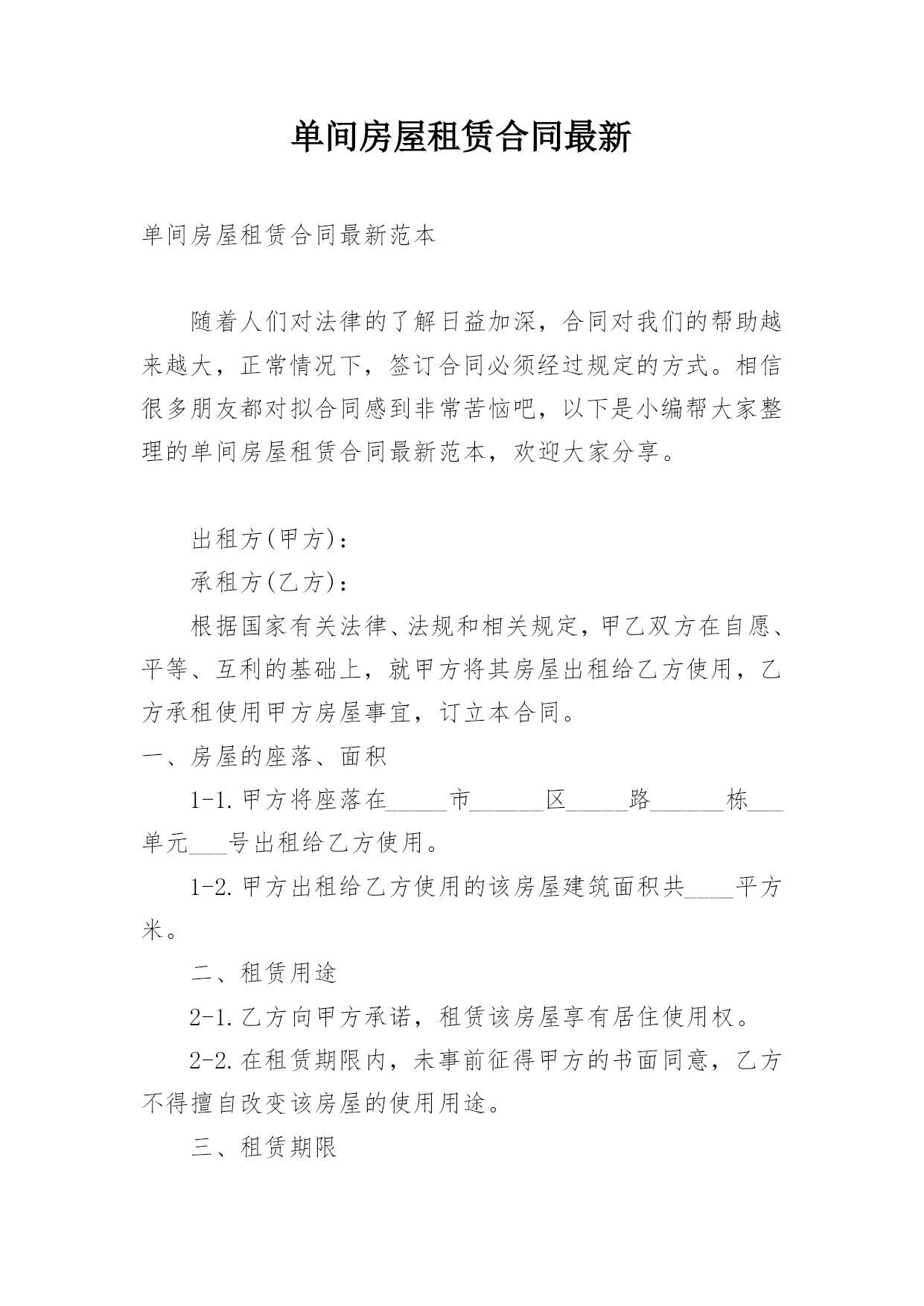 单间房屋租赁合同最新

单间房屋租赁合同最新范本

随着人们对法律的了解日益加深，合同对我们的帮助越来越大，正常情况下，签订合同必须经过规定的方式。相信很多朋友都对拟合同感到非常苦恼吧，以下是小编帮大家整理的单间房屋租赁合同最新范本，欢迎大家分享。

出租方(甲方)：

承租方(乙方)：

根据国家有关法律、法规和相关规定，甲乙双方在自愿、平等、互利的基础上，就甲方将其房屋出租给乙方使用，乙方承租使用甲方房屋事宜，订立本合同。

一、房屋的座落、面积

1-1.甲方将座落在_____市______区_____路______栋___单元___号出租给乙方使用。

1-2.甲方出租给乙方使用的该房屋建筑面积共____平方米。

二、租赁用途

2-1.乙方向甲方承诺，租赁该房屋享有居住使用权。

2-2.在租赁期限内，未事前征得甲方的书面同意，乙方不得擅自改变该房屋的使用用途。

三、租赁期限